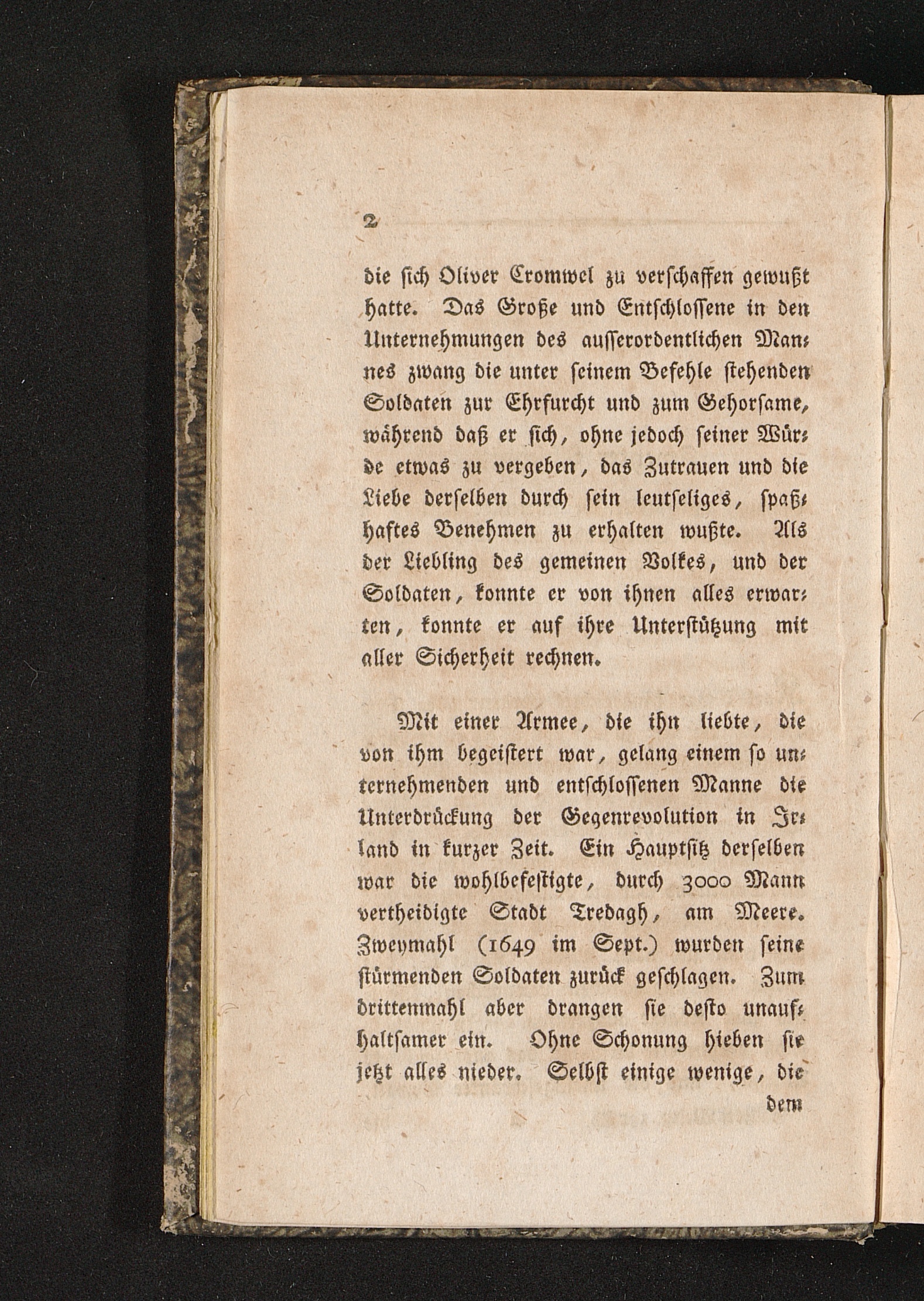 2

die sich Oliver Cromwel zu verschaffen gewußt hatte. Das Große und Entschlossene in den Unternehmungen des ausserordentlichen Mannes zwang die unter seinem Befehle stehenden Soldaten zur Ehrfurcht und zum Gehorsame, während daß er sich, ohne jedoch seiner Würde etwas zu vergeben, das Zutrauen und die Liebe derselben durch sein leutseliges, spaßhaftes Benehmen zu erhalten wußte. Als der Liebling des gemeinen Volkes, und der Soldaten, konnte er von ihnen alles erwarten, konnte er auf ihre Unterstützung mit aller Sicherheit rechnen.

Mit einer Armee, die ihn liebte, die von ihm begeistert war, gelang einem so unternehmenden und entschlossenen Manne die Unterdrückung der Gegenrevolution in Irland in kurzer Zeit. Ein Hauptsitz derselben war die wohlbefestigte, durch 3000 Mann vertheidigte Stadt Tredagh, am Meere. Zweymahl (1649 im Sept.) wurden seine stürmenden Soldaten zurück geschlagen. Zum drittenmahl aber drangen sie desto unaufhaltsamer ein. Ohne Schonung hieben sie jetzt alles nieder. Selbst einige wenige, die

dem